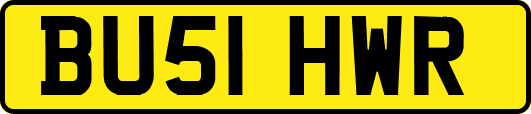 BU51 HWR